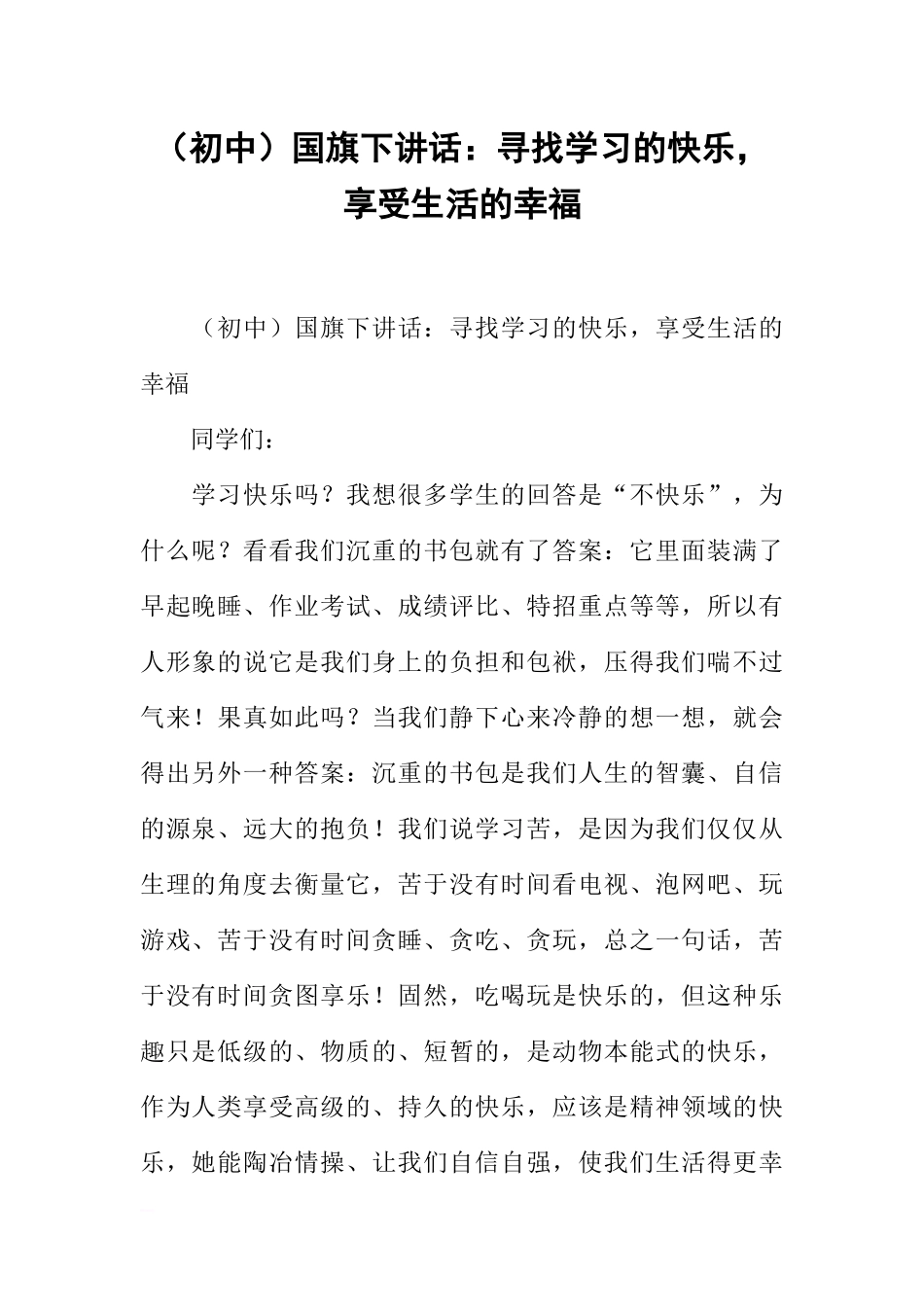 （初中）国旗下讲话：寻找学习的快乐，享受生活的幸福

（初中）国旗下讲话：寻找学习的快乐，享受生活的幸福

同学们：

学习快乐吗？我想很多学生的回答是“不快乐”，为什么呢？看看我们沉重的书包就有了答案：它里面装满了早起晚睡、作业考试、成绩评比、特招重点等等，所以有人形象的说它是我们身上的负担和包袱，压得我们喘不过气来！果真如此吗？当我们静下心来冷静的想一想，就会得出另外一种答案：沉重的书包是我们人生的智囊、自信的源泉、远大的抱负！我们说学习苦，是因为我们仅仅从生理的角度去衡量它，苦于没有时间看电视、泡网吧、玩游戏、苦于没有时间贪睡、贪吃、贪玩，总之一句话，苦于没有时间贪图享乐！固然，吃喝玩是快乐的，但这种乐趣只是低级的、物质的、短暂的，是动物本能式的快乐，作为人类享受高级的、持久的快乐，应该是精神领域的快乐，她能陶冶情操、让我们自信自强，使我们生活得更幸